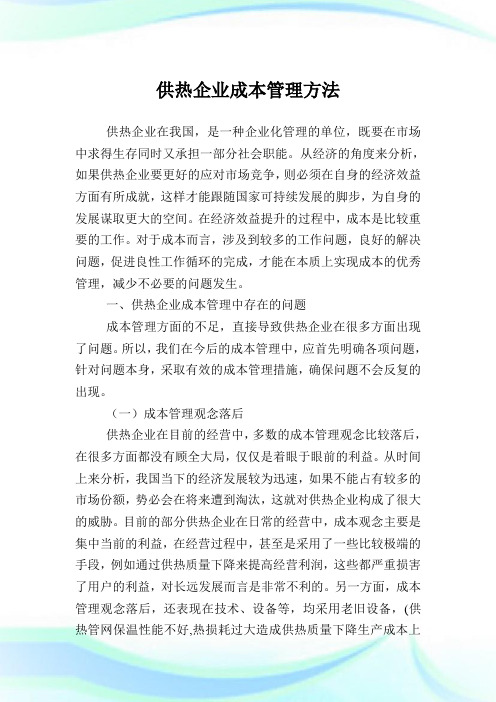 供热企业成本管理方法

供热企业在我国，是一种企业化管理的单位，既要在市场中求得生存同时又承担一部分社会职能。从经济的角度来分析，如果供热企业要更好的应对市场竞争，则必须在自身的经济效益方面有所成就，这样才能跟随国家可持续发展的脚步，为自身的发展谋取更大的空间。在经济效益提升的过程中，成本是比较重要的工作。对于成本而言，涉及到较多的工作问题，良好的解决问题，促进良性工作循环的完成，才能在本质上实现成本的优秀管理，减少不必要的问题发生。

一、供热企业成本管理中存在的问题

成本管理方面的不足，直接导致供热企业在很多方面出现了问题。所以，我们在今后的成本管理中，应首先明确各项问题，针对问题本身，采取有效的成本管理措施，确保问题不会反复的出现。

（一）成本管理观念落后

供热企业在目前的经营中，多数的成本管理观念比较落后，在很多方面都没有顾全大局，仅仅是着眼于眼前的利益。从时间上来分析，我国当下的经济发展较为迅速，如果不能占有较多的市场份额，势必会在将来遭到淘汰，这就对供热企业构成了很大的威胁。目前的部分供热企业在日常的经营中，成本观念主要是集中当前的利益，在经营过程中，甚至是采用了一些比较极端的手段，例如通过供热质量下降来提高经营利润，这些都严重损害了用户的利益，对长远发展而言是非常不利的。另一方面，成本管理观念落后，还表现在技术、设备等，均采用老旧设备，(供热管网保温性能不好,热损耗过大造成供热质量下降生产成本上